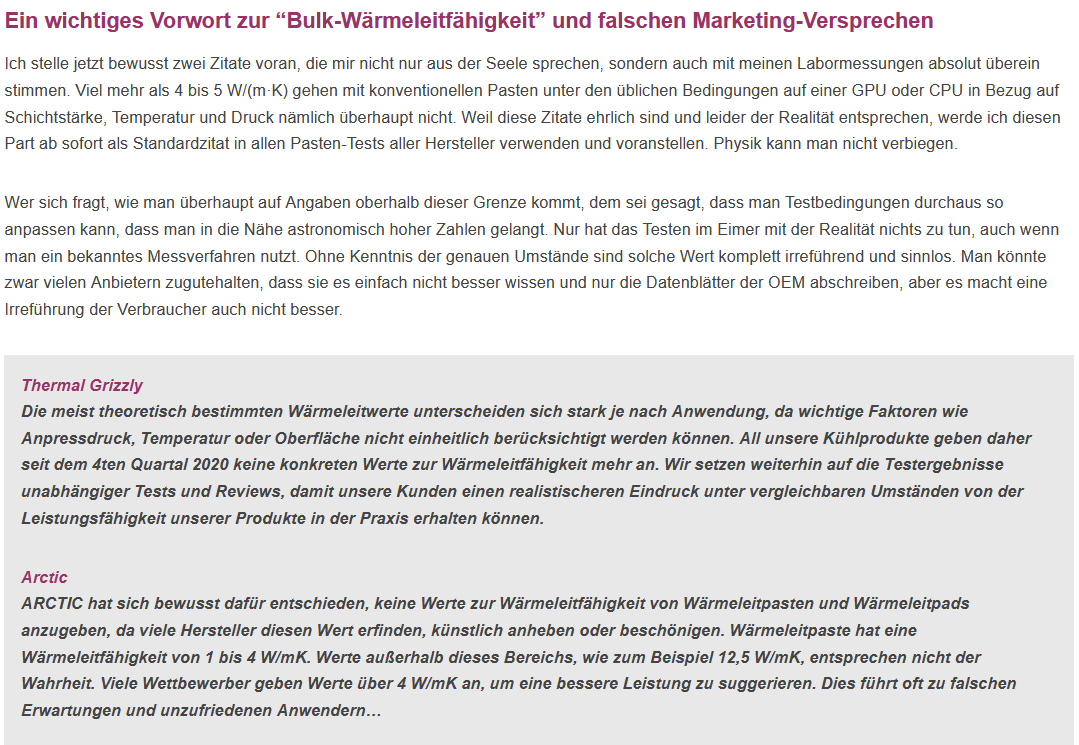 Ein wichtiges Vorwort zur "Bulk-Wärmeleitfähigkeit" und falschen Marketing-Versprechen

Ich stelle jetzt bewusst zwei Zitate voran, die mir nicht nur aus der Seele sprechen, sondern auch mit meinen Labormessungen absolut überein stimmen. Viel mehr als 4 bis 5 W/(m·K) gehen mit konventionellen Pasten unter den üblichen Bedingungen auf einer GPU oder CPU in Bezug auf Schichtstärke, Temperatur und Druck nämlich überhaupt nicht. Weil diese Zitate ehrlich sind und leider der Realität entsprechen, werde ich diesen Part ab sofort als Standardzitat in allen Pasten-Tests aller Hersteller verwenden und voranstellen. Physik kann man nicht verbiegen.

Wer sich fragt, wie man überhaupt auf Angaben oberhalb dieser Grenze kommt, dem sei gesagt, dass man Testbedingungen durchaus so anpassen kann, dass man in die Nähe astronomisch hoher Zahlen gelangt. Nur hat das Testen im Eimer mit der Realität nichts zu tun, auch wenn man ein bekanntes Messverfahren nutzt. Ohne Kenntnis der genauen Umstände sind solche Wert komplett irreführend und sinnlos. Man könnte zwar vielen Anbietern zugutehalten, dass sie es einfach nicht besser wissen und nur die Datenblätter der OEM abschreiben, aber es macht eine Irreführung der Verbraucher auch nicht besser.

Thermal Grizzly
Die meist theoretisch bestimmten Wärmeleitwerte unterscheiden sich stark je nach Anwendung, da wichtige Faktoren wie Anpressdruck, Temperatur oder Oberfläche nicht einheitlich berücksichtigt werden können. All unsere Kühlprodukte geben daher seit dem 4ten Quartal 2020 keine konkreten Werte zur Wärmeleitfähigkeit mehr an. Wir setzen weiterhin auf die Testergebnisse unabhängiger Tests und Reviews, damit unsere Kunden einen realistischeren Eindruck unter vergleichbaren Umständen von der Leistungsfähigkeit unserer Produkte in der Praxis erhalten können.

Arctic
ARCTIC hat sich bewusst dafür entschieden, keine Werte zur Wärmeleitfähigkeit von Wärmeleitpasten und Wärmeleitpads anzugeben, da viele Hersteller diesen Wert erfinden, künstlich anheben oder beschönigen. Wärmeleitpaste hat eine Wärmeleitfähigkeit von 1 bis 4 W/mK. Werte außerhalb dieses Bereichs, wie zum Beispiel 12,5 W/mK, entsprechen nicht der Wahrheit. Viele Wettbewerber geben Werte über 4 W/mK an, um eine bessere Leistung zu suggerieren. Dies führt oft zu falschen Erwartungen und unzufriedenen Anwendern…